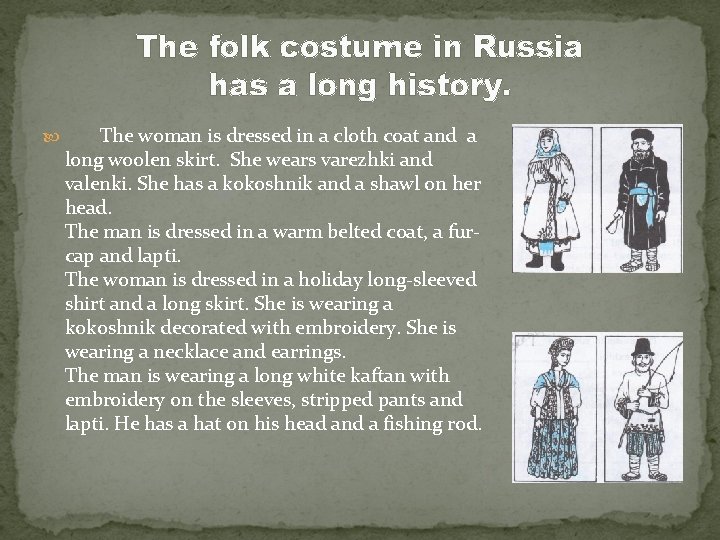 The folk costume in Russia
has a long history.

The woman is dressed in a cloth coat and a long woolen skirt. She wears varezhki and valenki. She has a kokoshnik and a shawl on her head.
The man is dressed in a warm belted coat, a fur-cap and lapti.
The woman is dressed in a holiday long-sleeved shirt and a long skirt. She is wearing a kokoshnik decorated with embroidery. She is wearing a necklace and earrings.
The man is wearing a long white kaftan with embroidery on the sleeves, stripped pants and lapti. He has a hat on his head and a fishing rod.